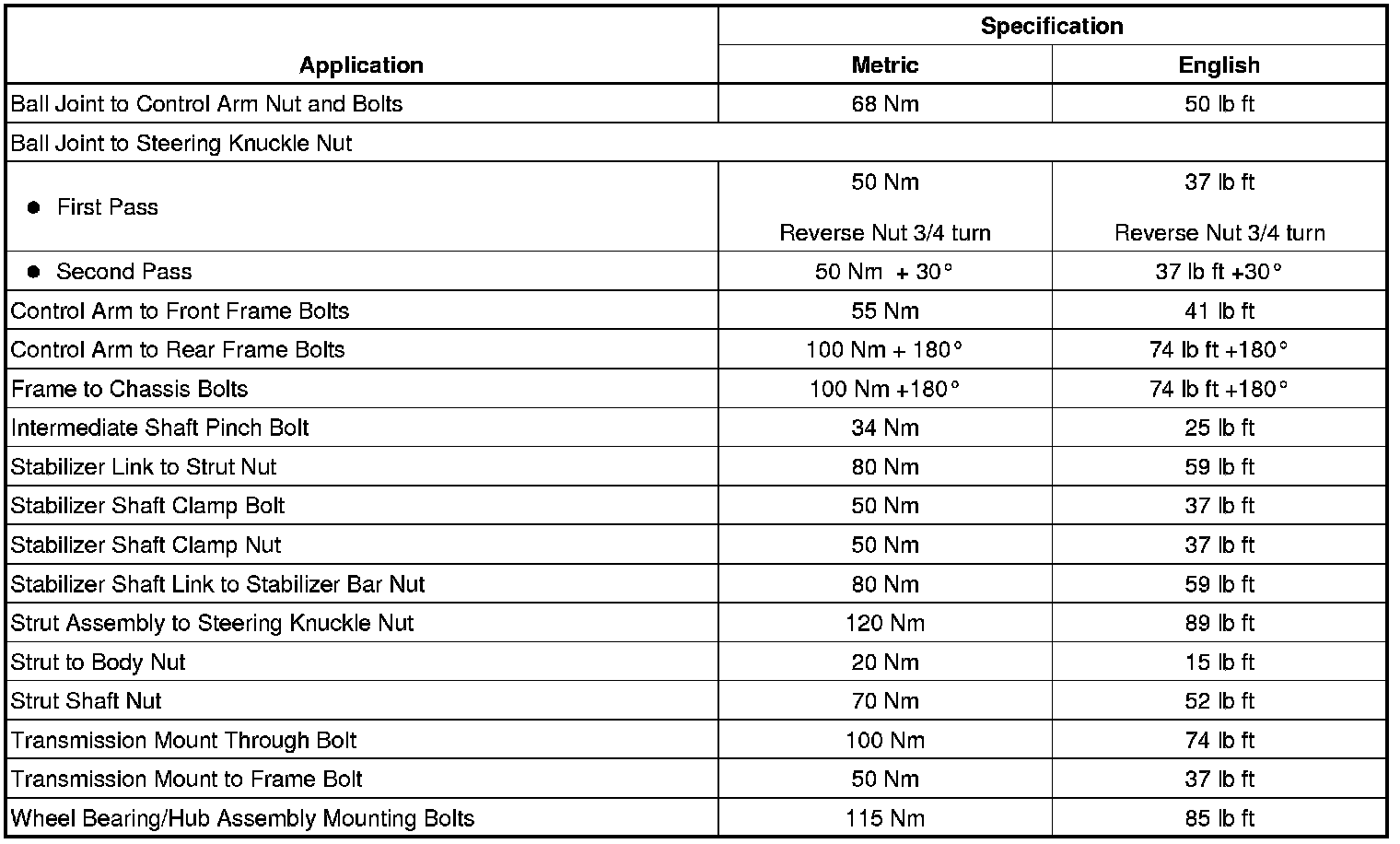 | Application | Specification Metric | Specification English |
|---|---|---|
| Ball Joint to Control Arm Nut and Bolts | 68 Nm | 50 lb ft |
| Ball Joint to Steering Knuckle Nut | | |
| ● First Pass | 50 Nm Reverse Nut 3/4 turn | 37 lb ft Reverse Nut 3/4 turn |
| ● Second Pass | 50 Nm + 30° | 37 lb ft +30° |
| Control Arm to Front Frame Bolts | 55 Nm | 41 lb ft |
| Control Arm to Rear Frame Bolts | 100 Nm + 180° | 74 lb ft +180° |
| Frame to Chassis Bolts | 100 Nm +180° | 74 lb ft +180° |
| Intermediate Shaft Pinch Bolt | 34 Nm | 25 lb ft |
| Stabilizer Link to Strut Nut | 80 Nm | 59 lb ft |
| Stabilizer Shaft Clamp Bolt | 50 Nm | 37 lb ft |
| Stabilizer Shaft Clamp Nut | 50 Nm | 37 lb ft |
| Stabilizer Shaft Link to Stabilizer Bar Nut | 80 Nm | 59 lb ft |
| Strut Assembly to Steering Knuckle Nut | 120 Nm | 89 lb ft |
| Strut to Body Nut | 20 Nm | 15 lb ft |
| Strut Shaft Nut | 70 Nm | 52 lb ft |
| Transmission Mount Through Bolt | 100 Nm | 74 lb ft |
| Transmission Mount to Frame Bolt | 50 Nm | 37 lb ft |
| Wheel Bearing/Hub Assembly Mounting Bolts | 115 Nm | 85 lb ft |